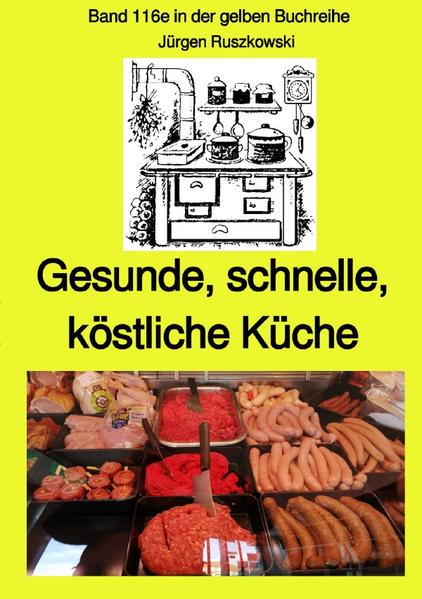 Band 116e in der gelben Buchreihe
Jürgen Ruszkowski

Gesunde, schnelle, köstliche Küche